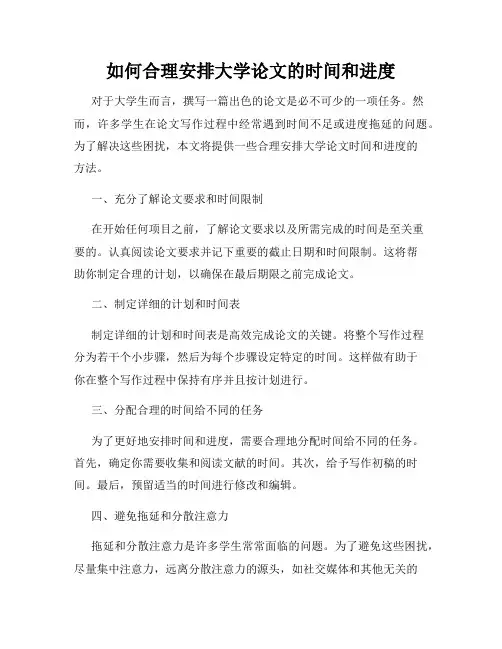 如何合理安排大学论文的时间和进度

对于大学生而言，撰写一篇出色的论文是必不可少的一项任务。然而，许多学生在论文写作过程中经常遇到时间不足或进度拖延的问题。为了解决这些困扰，本文将提供一些合理安排大学论文时间和进度的方法。

一、充分了解论文要求和时间限制

在开始任何项目之前，了解论文要求以及所需完成的时间是至关重要的。认真阅读论文要求并记下重要的截止日期和时间限制。这将帮助你制定合理的计划，以确保在最后期限之前完成论文。

二、制定详细的计划和时间表

制定详细的计划和时间表是高效完成论文的关键。将整个写作过程分为若干个小步骤，然后为每个步骤设定特定的时间。这样做有助于你在整个写作过程中保持有序并且按计划进行。

三、分配合理的时间给不同的任务

为了更好地安排时间和进度，需要合理地分配时间给不同的任务。首先，确定你需要收集和阅读文献的时间。其次，给予写作初稿的时间。最后，预留适当的时间进行修改和编辑。

四、避免拖延和分散注意力

拖延和分散注意力是许多学生常常面临的问题。为了避免这些困扰，尽量集中注意力，远离分散注意力的源头，如社交媒体和其他无关的